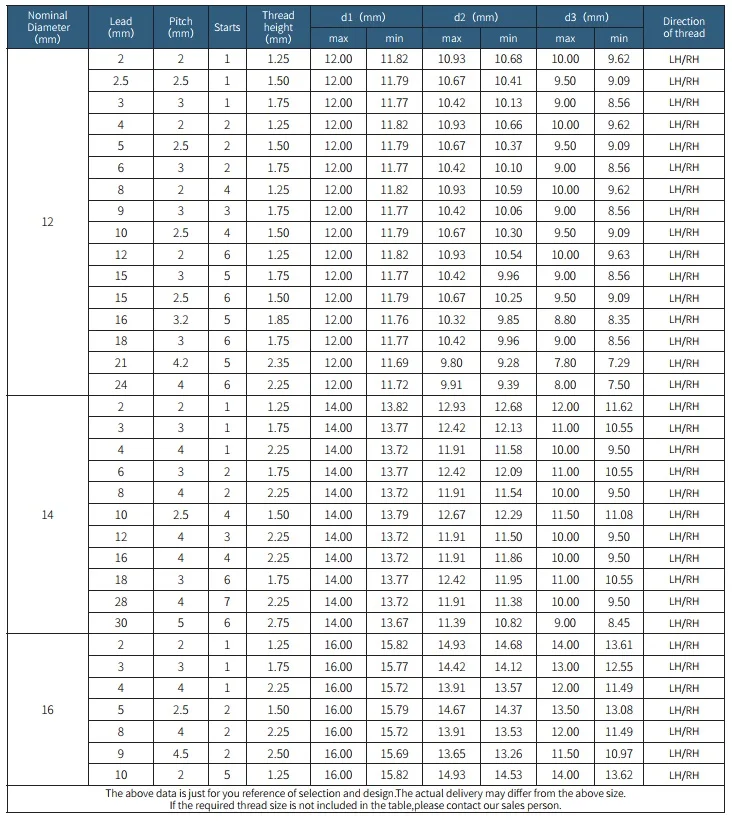 | Nominal Diameter (mm) | Lead (mm) | Pitch (mm) | Starts | Thread height (mm) | d1 (mm) max | d1 (mm) min | d2 (mm) max | d2 (mm) min | d3 (mm) max | d3 (mm) min | Direction of thread |
|---|---|---|---|---|---|---|---|---|---|---|---|
| 12 | 2 | 2 | 1 | 1.25 | 12.00 | 11.82 | 10.93 | 10.68 | 10.00 | 9.62 | LH/RH |
| | 2.5 | 2.5 | 1 | 1.50 | 12.00 | 11.79 | 10.67 | 10.41 | 9.50 | 9.09 | LH/RH |
| | 3 | 3 | 1 | 1.75 | 12.00 | 11.77 | 10.42 | 10.13 | 9.00 | 8.56 | LH/RH |
| | 4 | 2 | 2 | 1.25 | 12.00 | 11.82 | 10.93 | 10.66 | 10.00 | 9.62 | LH/RH |
| | 5 | 2.5 | 2 | 1.50 | 12.00 | 11.79 | 10.67 | 10.37 | 9.50 | 9.09 | LH/RH |
| | 6 | 3 | 2 | 1.75 | 12.00 | 11.77 | 10.42 | 10.10 | 9.00 | 8.56 | LH/RH |
| | 8 | 2 | 4 | 1.25 | 12.00 | 11.82 | 10.93 | 10.59 | 10.00 | 9.62 | LH/RH |
| | 9 | 3 | 3 | 1.75 | 12.00 | 11.77 | 10.42 | 10.06 | 9.00 | 8.56 | LH/RH |
| | 10 | 2.5 | 4 | 1.50 | 12.00 | 11.79 | 10.67 | 10.30 | 9.50 | 9.09 | LH/RH |
| | 12 | 2 | 6 | 1.25 | 12.00 | 11.82 | 10.93 | 10.54 | 10.00 | 9.63 | LH/RH |
| | 15 | 3 | 5 | 1.75 | 12.00 | 11.77 | 10.42 | 9.96 | 9.00 | 8.56 | LH/RH |
| | 15 | 2.5 | 6 | 1.50 | 12.00 | 11.79 | 10.67 | 10.25 | 9.50 | 9.09 | LH/RH |
| | 16 | 3.2 | 5 | 1.85 | 12.00 | 11.76 | 10.32 | 9.85 | 8.80 | 8.35 | LH/RH |
| | 18 | 3 | 6 | 1.75 | 12.00 | 11.77 | 10.42 | 9.96 | 9.00 | 8.56 | LH/RH |
| | 21 | 4.2 | 5 | 2.35 | 12.00 | 11.69 | 9.80 | 9.28 | 7.80 | 7.29 | LH/RH |
| | 24 | 4 | 6 | 2.25 | 12.00 | 11.72 | 9.91 | 9.39 | 8.00 | 7.50 | LH/RH |
| 14 | 2 | 2 | 1 | 1.25 | 14.00 | 13.82 | 12.93 | 12.68 | 12.00 | 11.62 | LH/RH |
| | 3 | 3 | 1 | 1.75 | 14.00 | 13.77 | 12.42 | 12.13 | 11.00 | 10.55 | LH/RH |
| | 4 | 4 | 1 | 2.25 | 14.00 | 13.72 | 11.91 | 11.58 | 10.00 | 9.50 | LH/RH |
| | 6 | 3 | 2 | 1.75 | 14.00 | 13.77 | 12.42 | 12.09 | 11.00 | 10.55 | LH/RH |
| | 8 | 4 | 2 | 2.25 | 14.00 | 13.72 | 11.91 | 11.54 | 10.00 | 9.50 | LH/RH |
| | 10 | 2.5 | 4 | 1.50 | 14.00 | 13.79 | 12.67 | 12.29 | 11.50 | 11.08 | LH/RH |
| | 12 | 4 | 3 | 2.25 | 14.00 | 13.72 | 11.91 | 11.50 | 10.00 | 9.50 | LH/RH |
| | 16 | 4 | 4 | 2.25 | 14.00 | 13.72 | 11.91 | 11.86 | 10.00 | 9.50 | LH/RH |
| | 18 | 3 | 6 | 1.75 | 14.00 | 13.77 | 12.42 | 11.95 | 11.00 | 10.55 | LH/RH |
| | 28 | 4 | 7 | 2.25 | 14.00 | 13.72 | 11.91 | 11.38 | 10.00 | 9.50 | LH/RH |
| | 30 | 5 | 6 | 2.75 | 14.00 | 13.67 | 11.39 | 10.82 | 9.00 | 8.45 | LH/RH |
| 16 | 2 | 2 | 1 | 1.25 | 16.00 | 15.82 | 14.93 | 14.68 | 14.00 | 13.61 | LH/RH |
| | 3 | 3 | 1 | 1.75 | 16.00 | 15.77 | 14.42 | 14.12 | 13.00 | 12.55 | LH/RH |
| | 4 | 4 | 1 | 2.25 | 16.00 | 15.72 | 13.91 | 13.57 | 12.00 | 11.49 | LH/RH |
| | 5 | 2.5 | 2 | 1.50 | 16.00 | 15.79 | 14.67 | 14.37 | 13.50 | 13.08 | LH/RH |
| | 8 | 4 | 2 | 2.25 | 16.00 | 15.72 | 13.91 | 13.53 | 12.00 | 11.49 | LH/RH |
| | 9 | 4.5 | 2 | 2.50 | 16.00 | 15.69 | 13.65 | 13.26 | 11.50 | 10.97 | LH/RH |
| | 10 | 2 | 5 | 1.25 | 16.00 | 15.82 | 14.93 | 14.53 | 14.00 | 13.62 | LH/RH |

The above data is just for you reference of selection and design.The actual delivery may differ from the above size.
If the required thread size is not included in the table,please contact our sales person.